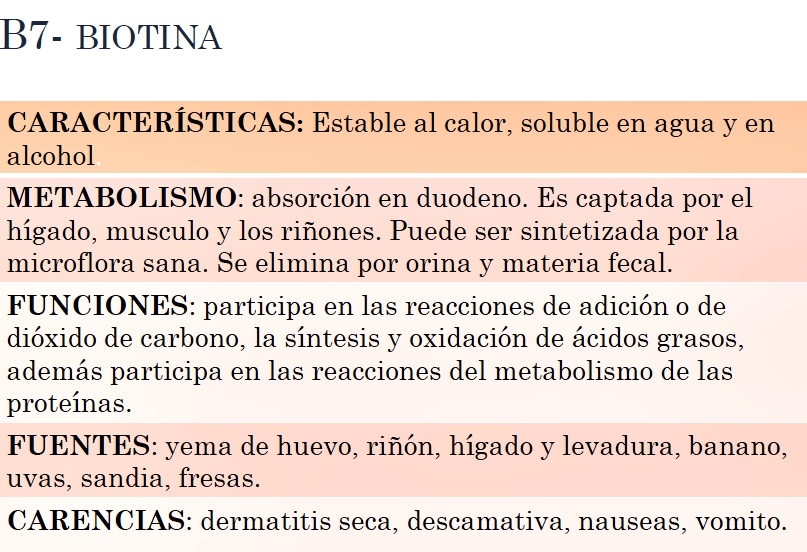 B7- BIOTINA

CARACTERÍSTICAS: Estable al calor, soluble en agua y en alcohol.

METABOLISMO: absorción en duodeno. Es captada por el hígado, musculo y los riñones. Puede ser sintetizada por la microflora sana. Se elimina por orina y materia fecal.

FUNCIONES: participa en las reacciones de adición o de dióxido de carbono, la síntesis y oxidación de ácidos grasos, además participa en las reacciones del metabolismo de las proteínas.

FUENTES: yema de huevo, riñón, hígado y levadura, banano, uvas, sandia, fresas.

CARENCIAS: dermatitis seca, descamativa, nauseas, vomito.